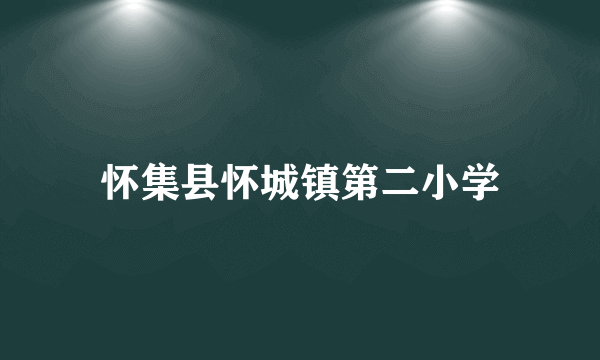 怀集县怀城镇第二小学